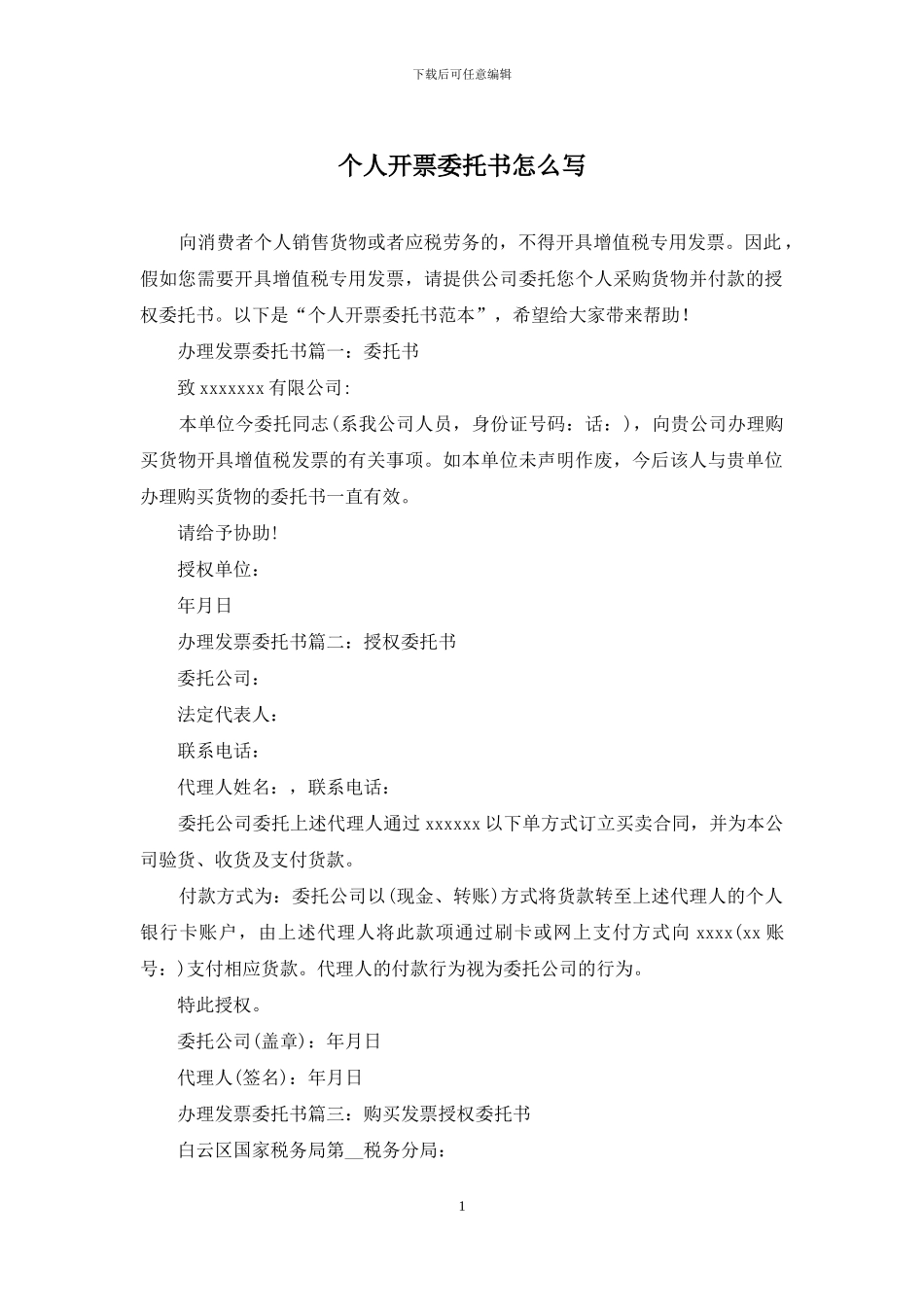 下载后可任意编辑

个人开票委托书怎么写

向消费者个人销售货物或者应税劳务的，不得开具增值税专用发票。因此，假如您需要开具增值税专用发票，请提供公司委托您个人采购货物并付款的授权委托书。以下是“个人开票委托书范本”，希望给大家带来帮助！

办理发票委托书篇一：委托书

致 xxxxxxx 有限公司：

本单位今委托同志(系我公司人员，身份证号码：话：)，向贵公司办理购买货物开具增值税发票的有关事项。如本单位未声明作废，今后该人与贵单位办理购买货物的委托书一直有效。

请给予协助！

授权单位：

年月日

办理发票委托书篇二：授权委托书

委托公司：

法定代表人：

联系电话：

代理人姓名：，联系电话：

委托公司委托上述代理人通过 xxxxxx 以下单方式订立买卖合同，并为本公司验货、收货及支付货款。

付款方式为：委托公司以(现金、转账)方式将货款转至上述代理人的个人银行卡账户，由上述代理人将此款项通过刷卡或网上支付方式向 xxxx(xx 账号：)支付相应货款。代理人的付款行为视为委托公司的行为。

特此授权。

委托公司(盖章)：年月日

代理人(签名)：年月日

办理发票委托书篇三：购买发票授权委托书

白云区国家税务局第__税务分局：

1